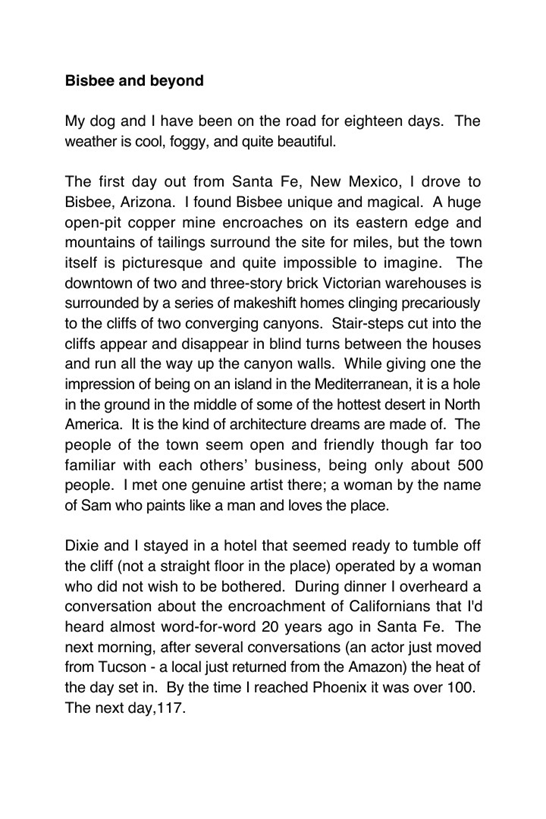 **Bisbee and beyond**

My dog and I have been on the road for eighteen days. The weather is cool, foggy, and quite beautiful.

The first day out from Santa Fe, New Mexico, I drove to Bisbee, Arizona. I found Bisbee unique and magical. A huge open-pit copper mine encroaches on its eastern edge and mountains of tailings surround the site for miles, but the town itself is picturesque and quite impossible to imagine. The downtown of two and three-story brick Victorian warehouses is surrounded by a series of makeshift homes clinging precariously to the cliffs of two converging canyons. Stair-steps cut into the cliffs appear and disappear in blind turns between the houses and run all the way up the canyon walls. While giving one the impression of being on an island in the Mediterranean, it is a hole in the ground in the middle of some of the hottest desert in North America. It is the kind of architecture dreams are made of. The people of the town seem open and friendly though far too familiar with each others' business, being only about 500 people. I met one genuine artist there; a woman by the name of Sam who paints like a man and loves the place.

Dixie and I stayed in a hotel that seemed ready to tumble off the cliff (not a straight floor in the place) operated by a woman who did not wish to be bothered. During dinner I overheard a conversation about the encroachment of Californians that I'd heard almost word-for-word 20 years ago in Santa Fe. The next morning, after several conversations (an actor just moved from Tucson - a local just returned from the Amazon) the heat of the day set in. By the time I reached Phoenix it was over 100. The next day,117.